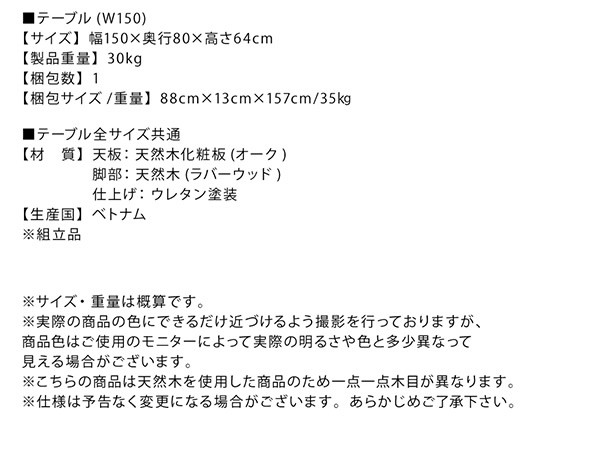 ■テーブル(W150)
【サイズ】幅150×奥行80×高さ64cm
【製品重量】30kg
【梱包数】1
【梱包サイズ/重量】88cm×13cm×157cm/35kg

■テーブル全サイズ共通
【材　質】天板：天然木化粧板(オーク)
脚部：天然木(ラバーウッド)
仕上げ：ウレタン塗装
【生産国】ベトナム
※組立品

※サイズ・重量は概算です。
※実際の商品の色にできるだけ近づけるよう撮影を行っておりますが、商品色はご使用のモニターによって実際の明るさや色と多少異なって見える場合がございます。
※こちらの商品は天然木を使用した商品のため一点一点木目が異なります。
※仕様は予告なく変更になる場合がございます。あらかじめご了承下さい。